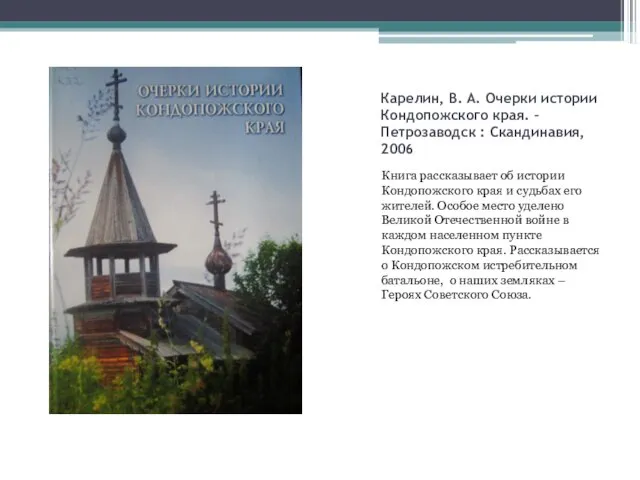 ОЧЕРКИ ИСТОРИИ КОНДОПОЖСКОГО КРАЯ

Карелин, В. А. Очерки истории Кондопожского края. – Петрозаводск : Скандинавия, 2006

Книга рассказывает об истории Кондопожского края и судьбах его жителей. Особое место уделено Великой Отечественной войне в каждом населенном пункте Кондопожского края. Рассказывается о Кондопожском истребительном батальоне, о наших земляках – Героях Советского Союза.